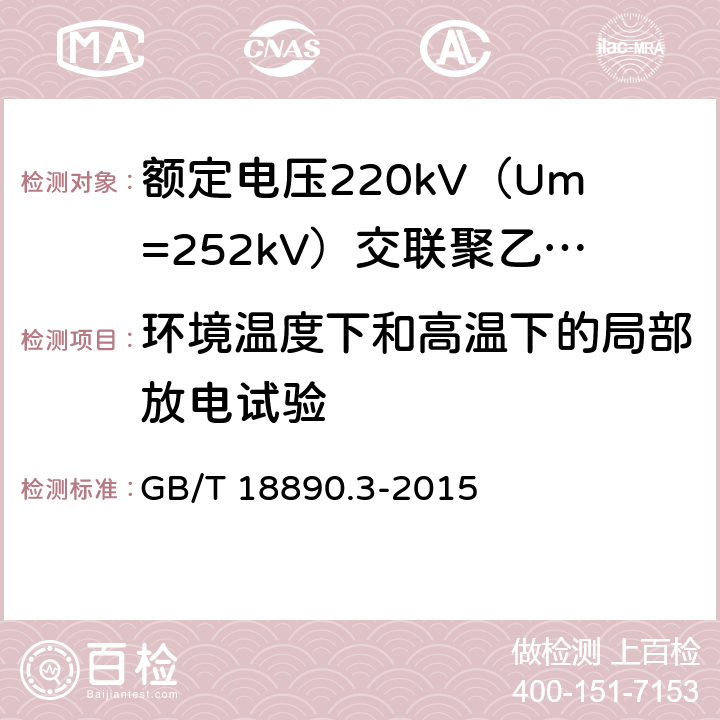 MA CNAS AC ilac-MRA

检测对象：额定电压220kV（Um=252kV）交联聚乙…

检测项目：环境温度下和高温下的局部放电试验

检测标准：GB/T 18890.3-2015

百检 Baijiantest.com

做检测 上百检
400-151-7153